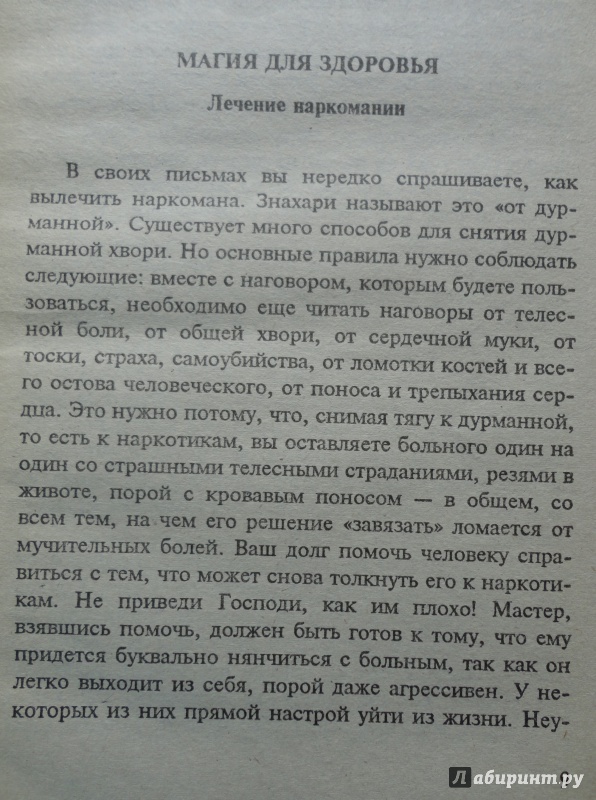 МАГИЯ ДЛЯ ЗДОРОВЬЯ

Лечение наркомании

В своих письмах вы нередко спрашиваете, как вылечить наркомана. Знахари называют это «от дурманной». Существует много способов для снятия дурманной хвори. Но основные правила нужно соблюдать следующие: вместе с наговором, которым будете пользоваться, необходимо еще читать наговоры от телесной боли, от общей хвори, от сердечной муки, от тоски, страха, самоубийства, от ломотки костей и всего остова человеческого, от поноса и трепыхания сердца. Это нужно потому, что, снимая тягу к дурманной, то есть к наркотикам, вы оставляете больного один на один со страшными телесными страданиями, резями в животе, порой с кровавым поносом — в общем, со всем тем, на чем его решение «завязать» ломается от мучительных болей. Ваш долг помочь человеку справиться с тем, что может снова толкнуть его к наркотикам. Не приведи Господи, как им плохо! Мастер, взявшись помочь, должен быть готов к тому, что ему придется буквально нянчиться с больным, так как он легко выходит из себя, порой даже агрессивен. У некоторых из них прямой настрой уйти из жизни. Неу-

Лабиринт.ру